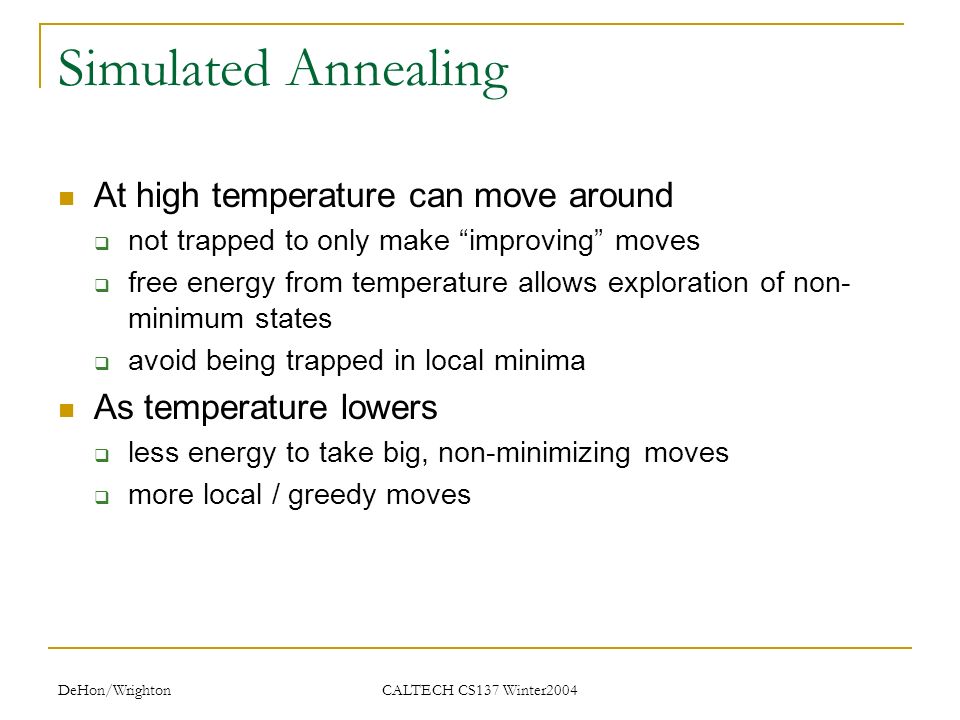 Simulated Annealing

At high temperature can move around

not trapped to only make “improving” moves

free energy from temperature allows exploration of non-minimum states

avoid being trapped in local minima

As temperature lowers

less energy to take big, non-minimizing moves

more local / greedy moves

DeHon/Wrighton

CALTECH CS137 Winter2004